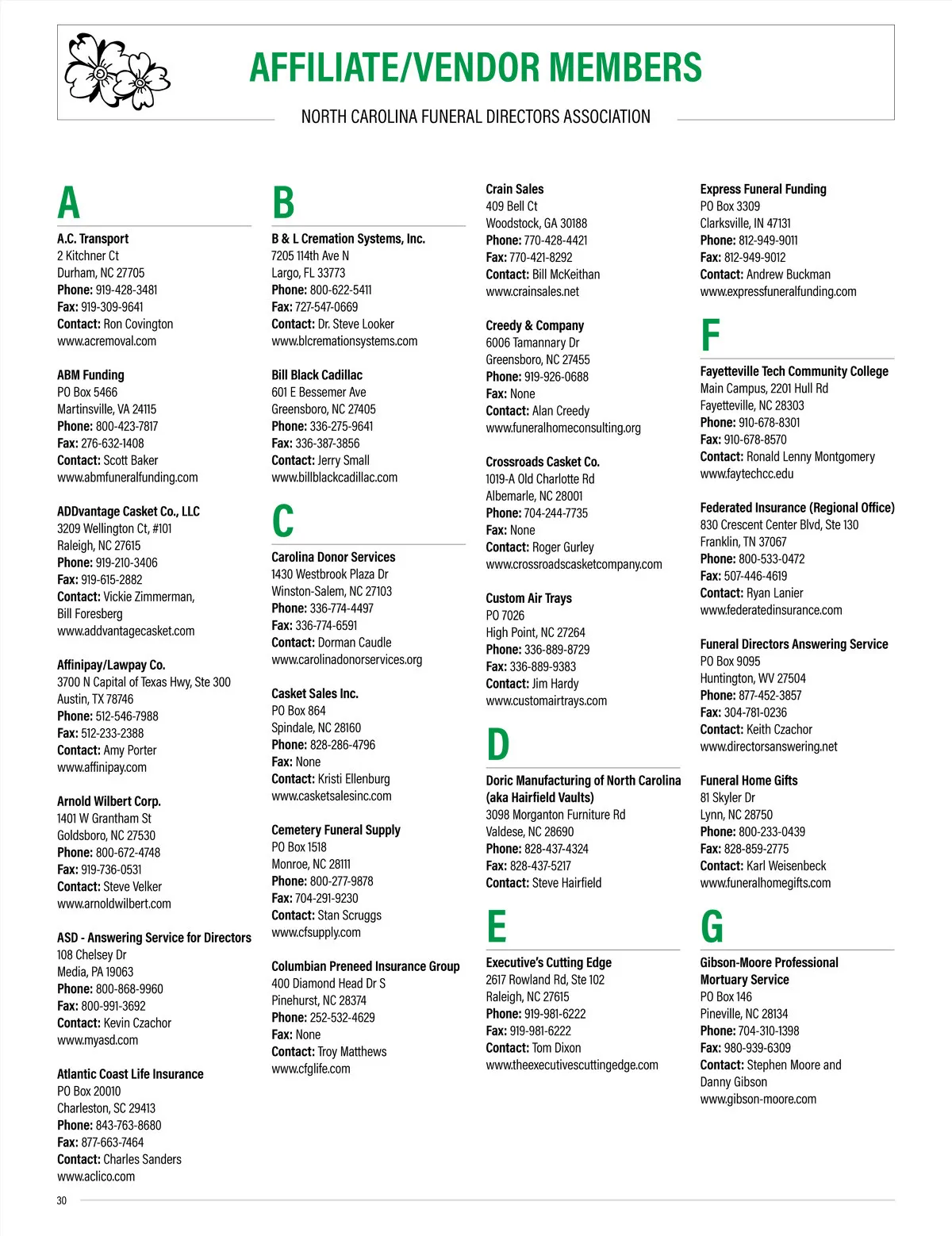 AFFILIATE/VENDOR MEMBERS

NORTH CAROLINA FUNERAL DIRECTORS ASSOCIATION

A

A.C. Transport
2 Kitchner Ct
Durham, NC 27705
Phone: 919-428-3481
Fax: 919-309-9641
Contact: Ron Covington
www.acremoval.com

ABM Funding
PO Box 5466
Martinsville, VA 24115
Phone: 800-423-7817
Fax: 276-632-1408
Contact: Scott Baker
www.abmfuneralfunding.com

ADDvantage Casket Co., LLC
3209 Wellington Ct, #101
Raleigh, NC 27615
Phone: 919-210-3406
Fax: 919-615-2882
Contact: Vickie Zimmerman, Bill Foresberg
www.addvantagecasket.com

Affinipay/Lawpay Co.
3700 N Capital of Texas Hwy, Ste 300
Austin, TX 78746
Phone: 512-546-7988
Fax: 512-233-2388
Contact: Amy Porter
www.affinipay.com

Arnold Wilbert Corp.
1401 W Grantham St
Goldsboro, NC 27530
Phone: 800-672-4748
Fax: 919-736-0531
Contact: Steve Velker
www.arnoldwilbert.com

ASD - Answering Service for Directors
108 Chelsey Dr
Media, PA 19063
Phone: 800-868-9960
Fax: 800-991-3692
Contact: Kevin Czachor
www.myasd.com

Atlantic Coast Life Insurance
PO Box 20010
Charleston, SC 29413
Phone: 843-763-8680
Fax: 877-663-7464
Contact: Charles Sanders
www.aclico.com

B

B & L Cremation Systems, Inc.
7205 114th Ave N
Largo, FL 33773
Phone: 800-622-5411
Fax: 727-547-0669
Contact: Dr. Steve Looker
www.blcremationsystems.com

Bill Black Cadillac
601 E Bessemer Ave
Greensboro, NC 27405
Phone: 336-275-9641
Fax: 336-387-3856
Contact: Jerry Small
www.billblackcadillac.com

C

Carolina Donor Services
1430 Westbrook Plaza Dr
Winston-Salem, NC 27103
Phone: 336-774-4497
Fax: 336-774-6591
Contact: Dorman Caudle
www.carolinadonorservices.org

Casket Sales Inc.
PO Box 864
Spindale, NC 28160
Phone: 828-286-4796
Fax: None
Contact: Kristi Ellenburg
www.casketsalesinc.com

Cemetery Funeral Supply
PO Box 1518
Monroe, NC 28111
Phone: 800-277-9878
Fax: 704-291-9230
Contact: Stan Scruggs
www.cfsupply.com

Columbian Preneed Insurance Group
400 Diamond Head Dr S
Pinehurst, NC 28374
Phone: 252-532-4629
Fax: None
Contact: Troy Matthews
www.cfglife.com

Crain Sales
409 Bell Ct
Woodstock, GA 30188
Phone: 770-428-4421
Fax: 770-421-8292
Contact: Bill McKeithan
www.crainsales.net

Creedy & Company
6006 Tamannary Dr
Greensboro, NC 27455
Phone: 919-926-0688
Fax: None
Contact: Alan Creedy
www.funeralhomeconsulting.org

Crossroads Casket Co.
1019-A Old Charlotte Rd
Albemarle, NC 28001
Phone: 704-244-7735
Fax: None
Contact: Roger Gurley
www.crossroadscasketcompany.com

Custom Air Trays
PO 7026
High Point, NC 27264
Phone: 336-889-8729
Fax: 336-889-9383
Contact: Jim Hardy
www.customairtrays.com

D

Doric Manufacturing of North Carolina (aka Hairfield Vaults)
3098 Morganton Furniture Rd
Valdese, NC 28690
Phone: 828-437-4324
Fax: 828-437-5217
Contact: Steve Hairfield

E

Executive's Cutting Edge
2617 Rowland Rd, Ste 102
Raleigh, NC 27615
Phone: 919-981-6222
Fax: 919-981-6222
Contact: Tom Dixon
www.theexecutivescuttingedge.com

Express Funeral Funding
PO Box 3309
Clarksville, IN 47131
Phone: 812-949-9011
Fax: 812-949-9012
Contact: Andrew Buckman
www.expressfuneralfunding.com

F

Fayetteville Tech Community College
Main Campus, 2201 Hull Rd
Fayetteville, NC 28303
Phone: 910-678-8301
Fax: 910-678-8570
Contact: Ronald Lenny Montgomery
www.faytechcc.edu

Federated Insurance (Regional Office)
830 Crescent Center Blvd, Ste 130
Franklin, TN 37067
Phone: 800-533-0472
Fax: 507-446-4619
Contact: Ryan Lanier
www.federatedinsurance.com

Funeral Directors Answering Service
PO Box 9095
Huntington, WV 27504
Phone: 877-452-3857
Fax: 304-781-0236
Contact: Keith Czachor
www.directorsanswering.net

Funeral Home Gifts
81 Skyler Dr
Lynn, NC 28750
Phone: 800-233-0439
Fax: 828-859-2775
Contact: Karl Weisenbeck
www.funeralhomegifts.com

G

Gibson-Moore Professional Mortuary Service
PO Box 146
Pineville, NC 28134
Phone: 704-310-1398
Fax: 980-939-6309
Contact: Stephen Moore and Danny Gibson
www.gibson-moore.com

30